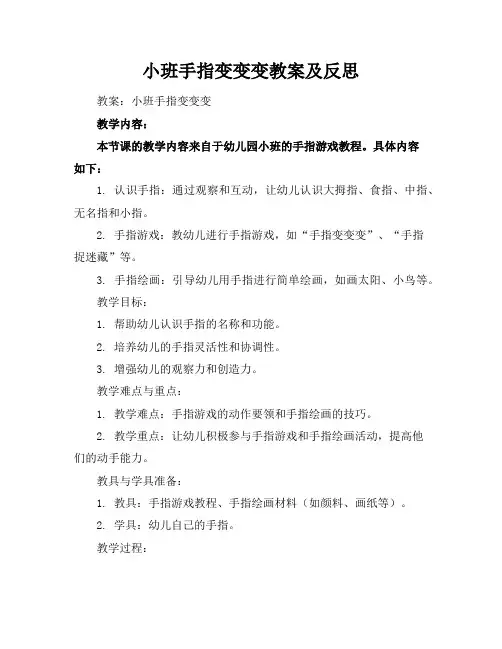 小班手指变变变教案及反思

教案：小班手指变变变

教学内容：

本节课的教学内容来自于幼儿园小班的手指游戏教程。具体内容如下：

1. 认识手指：通过观察和互动，让幼儿认识大拇指、食指、中指、无名指和小指。

2. 手指游戏：教幼儿进行手指游戏，如“手指变变变”、“手指捉迷藏”等。

3. 手指绘画：引导幼儿用手指进行简单绘画，如画太阳、小鸟等。

教学目标：

1. 帮助幼儿认识手指的名称和功能。

2. 培养幼儿的手指灵活性和协调性。

3. 增强幼儿的观察力和创造力。

教学难点与重点：

1. 教学难点：手指游戏的动作要领和手指绘画的技巧。

2. 教学重点：让幼儿积极参与手指游戏和手指绘画活动，提高他们的动手能力。

教具与学具准备：

1. 教具：手指游戏教程、手指绘画材料（如颜料、画纸等）。

2. 学具：幼儿自己的手指。

教学过程：